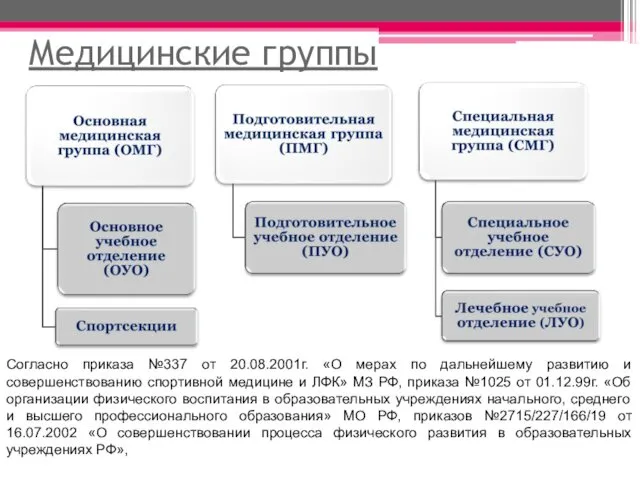 Медицинские группы

Основная медицинская группа (ОМГ)

Основное учебное отделение (ОУО)

Спортсекции

Подготовительная медицинская группа (ПМГ)

Подготовительное учебное отделение (ПУО)

Специальная медицинская группа (СМГ)

Специальное учебное отделение (СУО)

Лечебное учебное отделение (ЛУО)

Согласно приказа №337 от 20.08.2001г. «О мерах по дальнейшему развитию и совершенствованию спортивной медицине и ЛФК» МЗ РФ, приказа №1025 от 01.12.99г. «Об организации физического воспитания в образовательных учреждениях начального, среднего и высшего профессионального образования» МО РФ, приказов №2715/227/166/19 от 16.07.2002 «О совершенствовании процесса физического развития в образовательных учреждениях РФ»,